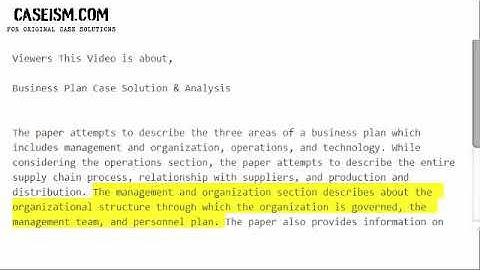 CASEISM.COM
FOR ORIGINAL CASE SOLUTIONS

Viewers This Video is about,

Business Plan Case Solution & Analysis

The paper attempts to describe the three areas of a business plan which includes management and organization, operations, and technology. While considering the operations section, the paper attempts to describe the entire supply chain process, relationship with suppliers, and production and distribution. The management and organization section describes about the organizational structure through which the organization is governed, the management team, and personnel plan. The paper also provides information on